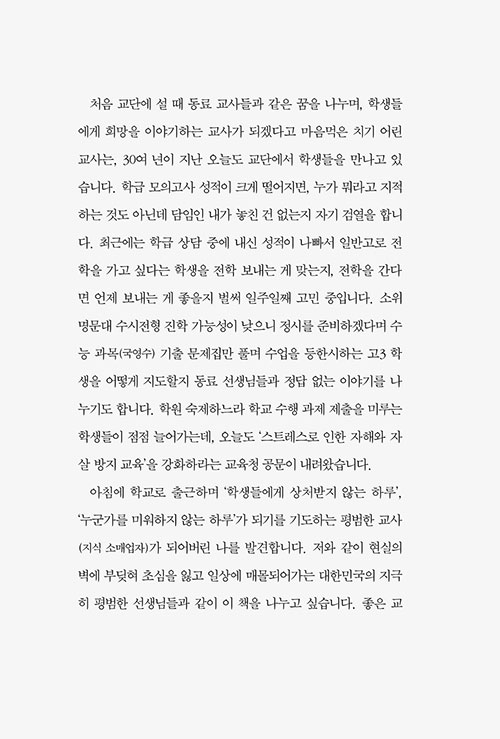 처음 교단에 설 때 동료 교사들과 같은 꿈을 나누며, 학생들에게 희망을 이야기하는 교사가 되겠다고 마음먹은 치기 어린 교사는, 30여 년이 지난 오늘도 교단에서 학생들을 만나고 있습니다. 학급 모의고사 성적이 크게 떨어지면, 누가 뭐라고 지적하는 것도 아닌데 담임인 내가 놓친 건 없는지 자기 검열을 합니다. 최근에는 학급 상담 중에 내신 성적이 나빠서 일반고로 전학을 가고 싶다는 학생을 전학 보내는 게 맞는지, 전학을 간다면 언제 보내는 게 좋을지 벌써 일주일째 고민 중입니다. 소위 명문대 수시전형 진학 가능성이 낮으니 정시를 준비하겠다며 수능 과목(국영수) 기출 문제집만 풀며 수업을 등한시하는 고3 학생을 어떻게 지도할지 동료 선생님들과 정답 없는 이야기를 나누기도 합니다. 학원 숙제하느라 학교 수행 과제 제출을 미루는 학생들이 점점 늘어가는데, 오늘도 '스트레스로 인한 자해와 자살 방지 교육'을 강화하라는 교육청 공문이 내려왔습니다.

아침에 학교로 출근하며 '학생들에게 상처받지 않는 하루', '누군가를 미워하지 않는 하루'가 되기를 기도하는 평범한 교사(지식 소매업자)가 되어버린 나를 발견합니다. 저와 같이 현실의 벽에 부딪혀 초심을 잃고 일상에 매몰되어가는 대한민국의 지극히 평범한 선생님들과 같이 이 책을 나누고 싶습니다. 좋은 교